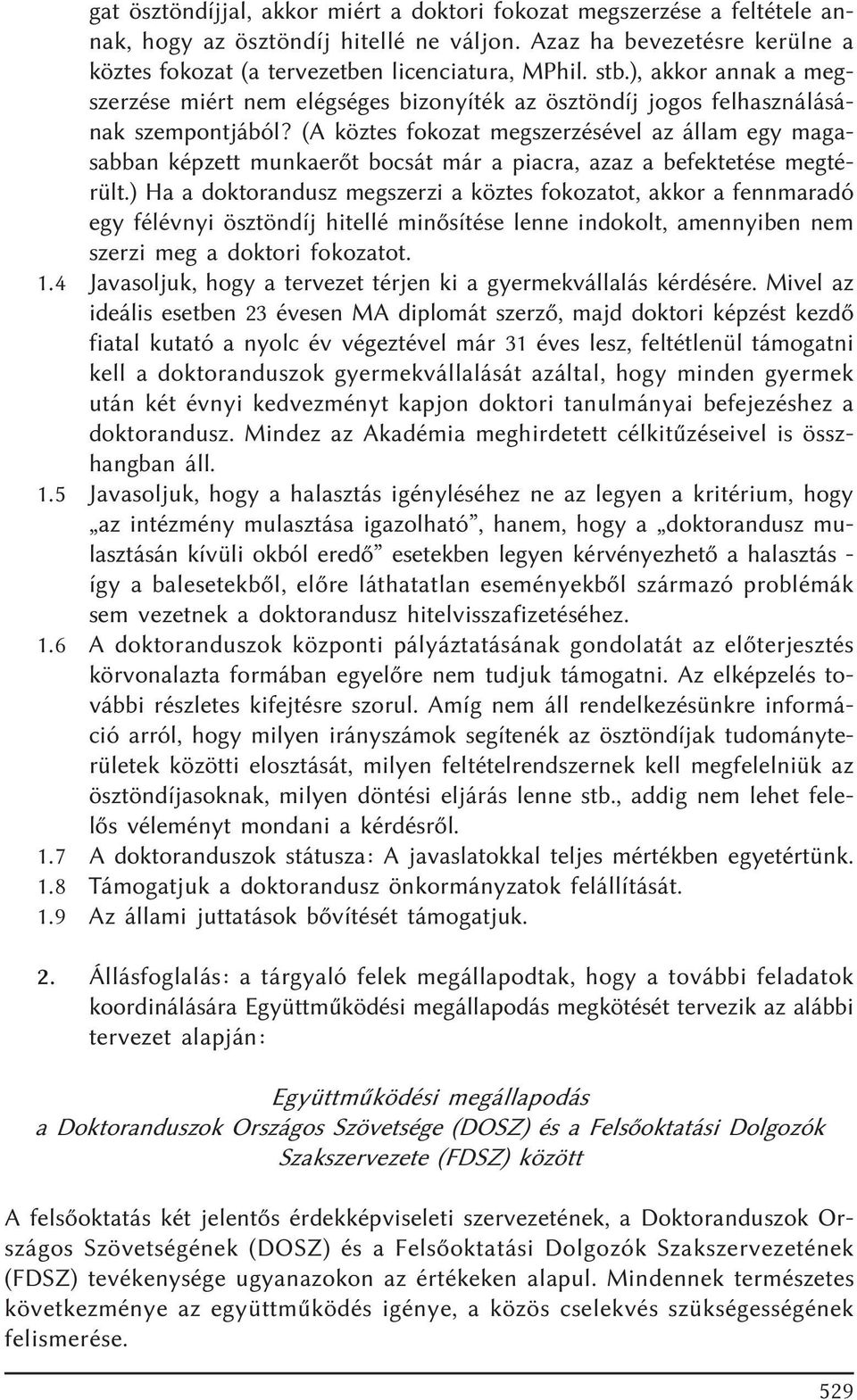 gat ösztöndíjjal, akkor miért a doktori fokozat megszerzése a feltétele annak, hogy az ösztöndíj hitellé ne váljon. Azaz ha bevezetésre kerülne a köztes fokozat (a tervezetben licenciatura, MPhil. stb.), akkor annak a megszerzése miért nem elégséges bizonyíték az ösztöndíj jogos felhasználásának szempontjából? (A köztes fokozat megszerzésével az állam egy magasabban képzett munkaerőt bocsát már a piacra, azaz a befektetése megtérült.) Ha a doktorandusz megszerzi a köztes fokozatot, akkor a fennmaradó egy félévnyi ösztöndíj hitellé minősítése lenne indokolt, amennyiben nem szerzi meg a doktori fokozatot.

1.4 Javasoljuk, hogy a tervezet térjen ki a gyermekvállalás kérdésére. Mivel az ideális esetben 23 évesen MA diplomát szerző, majd doktori képzést kezdő fiatal kutató a nyolc év végeztével már 31 éves lesz, feltétlenül támogatni kell a doktoranduszok gyermekvállalását azáltal, hogy minden gyermek után két évnyi kedvezményt kapjon doktori tanulmányai befejezéshez a doktorandusz. Mindez az Akadémia meghirdetett célkitűzéseivel is összhangban áll.

1.5 Javasoljuk, hogy a halasztás igényléséhez ne az legyen a kritérium, hogy „az intézmény mulasztása igazolható”, hanem, hogy a „doktorandusz mulasztásán kívüli okból eredő” esetekben legyen kérvényezhető a halasztás - így a balesetekből, előre láthatatlan eseményekből származó problémák sem vezetnek a doktorandusz hitelvisszafizetéséhez.

1.6 A doktoranduszok központi pályáztatásának gondolatát az előterjesztés körvonalazta formában egyelőre nem tudjuk támogatni. Az elképzelés további részletes kifejtésre szorul. Amíg nem áll rendelkezésünkre információ arról, hogy milyen irányszámok segítenék az ösztöndíjak tudományterületek közötti elosztását, milyen feltételrendszernek kell megfelelniük az ösztöndíjasoknak, milyen döntési eljárás lenne stb., addig nem lehet felelős véleményt mondani a kérdésről.

1.7 A doktoranduszok státusza: A javaslatokkal teljes mértékben egyetértünk.

1.8 Támogatjuk a doktorandusz önkormányzatok felállítását.

1.9 Az állami juttatások bővítését támogatjuk.

2. Állásfoglalás: a tárgyaló felek megállapodtak, hogy a további feladatok koordinálására Együttműködési megállapodás megkötését tervezik az alábbi tervezet alapján:

Együttműködési megállapodás
a Doktoranduszok Országos Szövetsége (DOSZ) és a Felsőoktatási Dolgozók Szakszervezete (FDSZ) között

A felsőoktatás két jelentős érdekképviseleti szervezetének, a Doktoranduszok Országos Szövetségének (DOSZ) és a Felsőoktatási Dolgozók Szakszervezetének (FDSZ) tevékenysége ugyanazokon az értékeken alapul. Mindennek természetes következménye az együttműködés igénye, a közös cselekvés szükségességének felismerése.

529